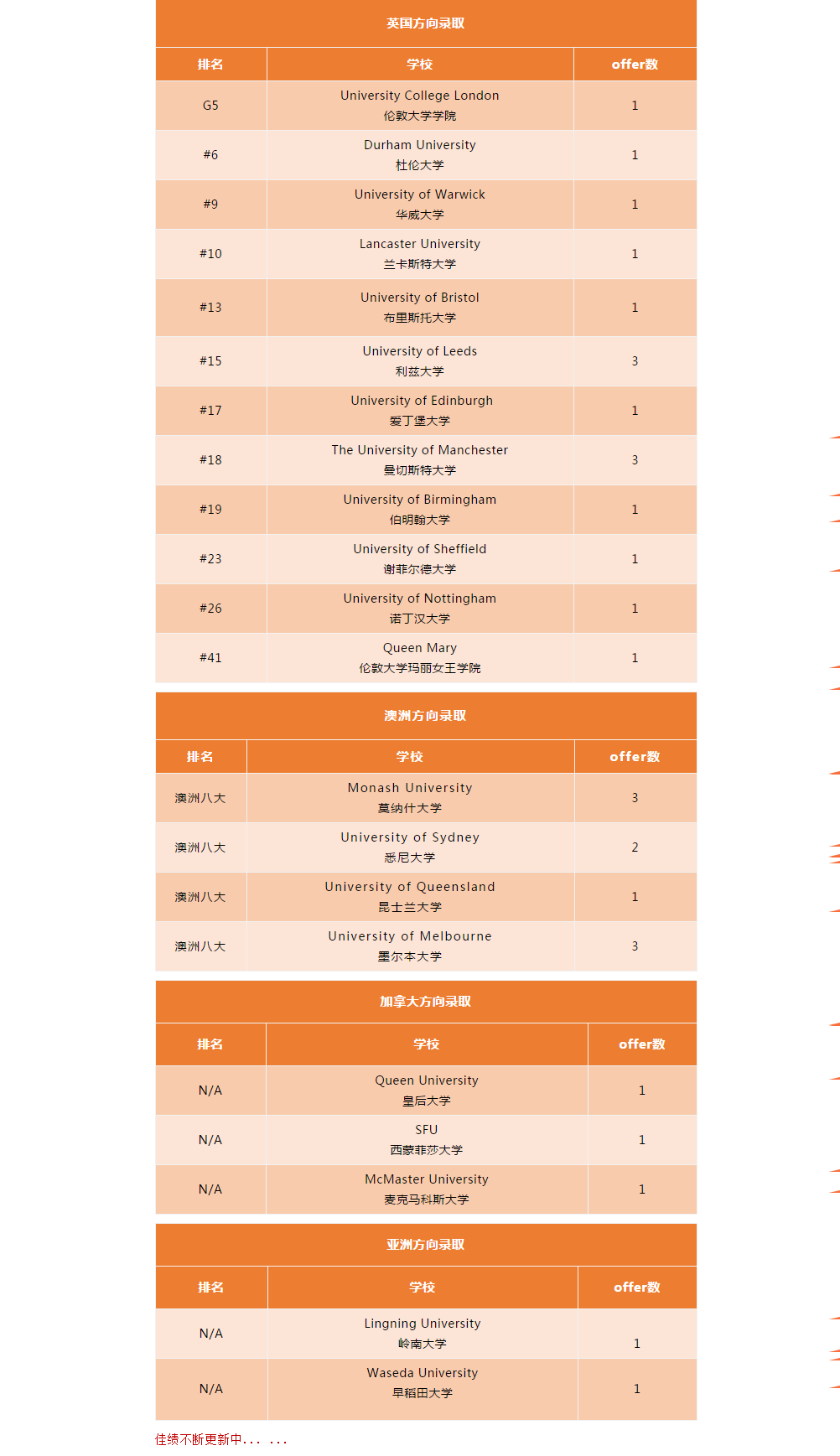 英国方向录取

| 排名 | 学校 | offer数 |
|---|---|---|
| G5 | University College London 伦敦大学学院 | 1 |
| #6 | Durham University 杜伦大学 | 1 |
| #9 | University of Warwick 华威大学 | 1 |
| #10 | Lancaster University 兰卡斯特大学 | 1 |
| #13 | University of Bristol 布里斯托大学 | 1 |
| #15 | University of Leeds 利兹大学 | 3 |
| #17 | University of Edinburgh 爱丁堡大学 | 1 |
| #18 | The University of Manchester 曼切斯特大学 | 3 |
| #19 | University of Birmingham 伯明翰大学 | 1 |
| #23 | University of Sheffield 谢菲尔德大学 | 1 |
| #26 | University of Nottingham 诺丁汉大学 | 1 |
| #41 | Queen Mary 伦敦大学玛丽女王学院 | 1 |

澳洲方向录取

| 排名 | 学校 | offer数 |
|---|---|---|
| 澳洲八大 | Monash University 莫纳什大学 | 3 |
| 澳洲八大 | University of Sydney 悉尼大学 | 2 |
| 澳洲八大 | University of Queensland 昆士兰大学 | 1 |
| 澳洲八大 | University of Melbourne 墨尔本大学 | 3 |

加拿大方向录取

| 排名 | 学校 | offer数 |
|---|---|---|
| N/A | Queen University 皇后大学 | 1 |
| N/A | SFU 西蒙菲莎大学 | 1 |
| N/A | McMaster University 麦克马科斯大学 | 1 |

亚洲方向录取

| 排名 | 学校 | offer数 |
|---|---|---|
| N/A | Lingning University 岭南大学 | 1 |
| N/A | Waseda University 早稻田大学 | 1 |

佳绩不断更新中... ...